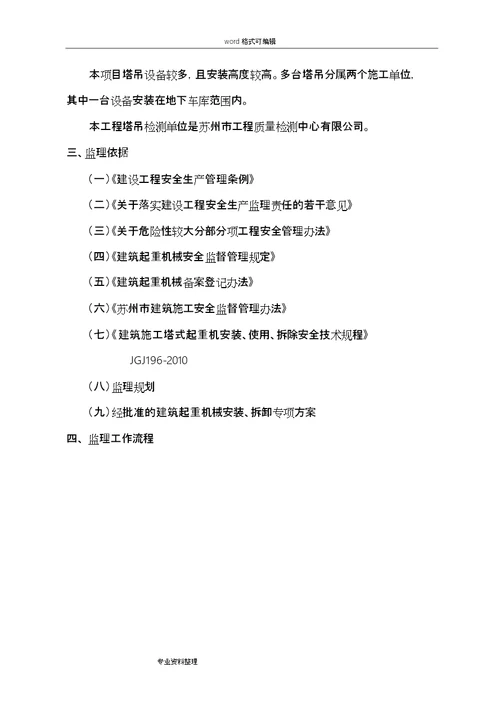 word 格式可编辑

本项目塔吊设备较多，且安装高度较高。多台塔吊分属两个施工单位，其中一台设备安装在地下车库范围内。

本工程塔吊检测单位是苏州市工程质量检测中心有限公司。

三、监理依据

（一）《建设工程安全生产管理条例》

（二）《关于落实建设工程安全生产监理责任的若干意见》

（三）《关于危险性较大分部分项工程安全管理办法》

（四）《建筑起重机械安全监督管理规定》

（五）《建筑起重机械备案登记办法》

（六）《苏州市建筑施工安全监督管理办法》

（七）《建筑施工塔式起重机安装、使用、拆除安全技术规程》

JGJ196-2010

（八）监理规划

（九）经批准的建筑起重机械安装、拆卸专项方案

四、监理工作流程

专业资料整理